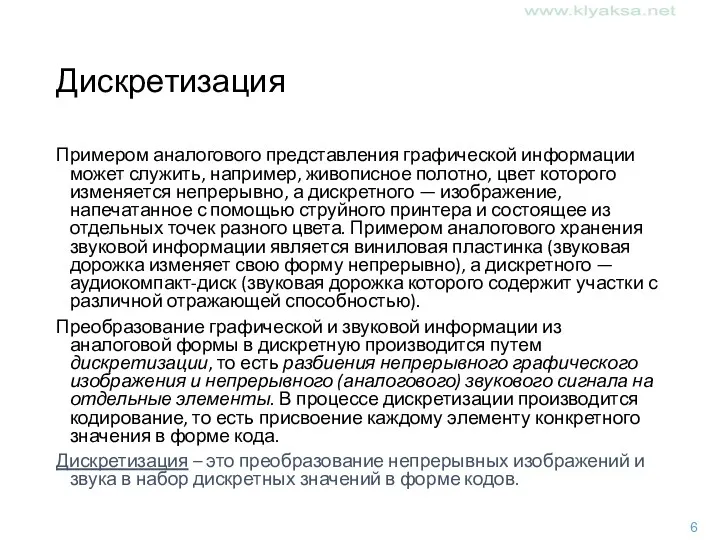 www.klyaksa.net

Дискретизация

Примером аналогового представления графической информации может служить, например, живописное полотно, цвет которого изменяется непрерывно, а дискретного — изображение, напечатанное с помощью струйного принтера и состоящее из отдельных точек разного цвета. Примером аналогового хранения звуковой информации является виниловая пластинка (звуковая дорожка изменяет свою форму непрерывно), а дискретного — аудиокомпакт-диск (звуковая дорожка которого содержит участки с различной отражающей способностью).

Преобразование графической и звуковой информации из аналоговой формы в дискретную производится путем дискретизации, то есть разбиения непрерывного графического изображения и непрерывного (аналогового) звукового сигнала на отдельные элементы. В процессе дискретизации производится кодирование, то есть присвоение каждому элементу конкретного значения в форме кода.

Дискретизация – это преобразование непрерывных изображений и звука в набор дискретных значений в форме кодов.

6